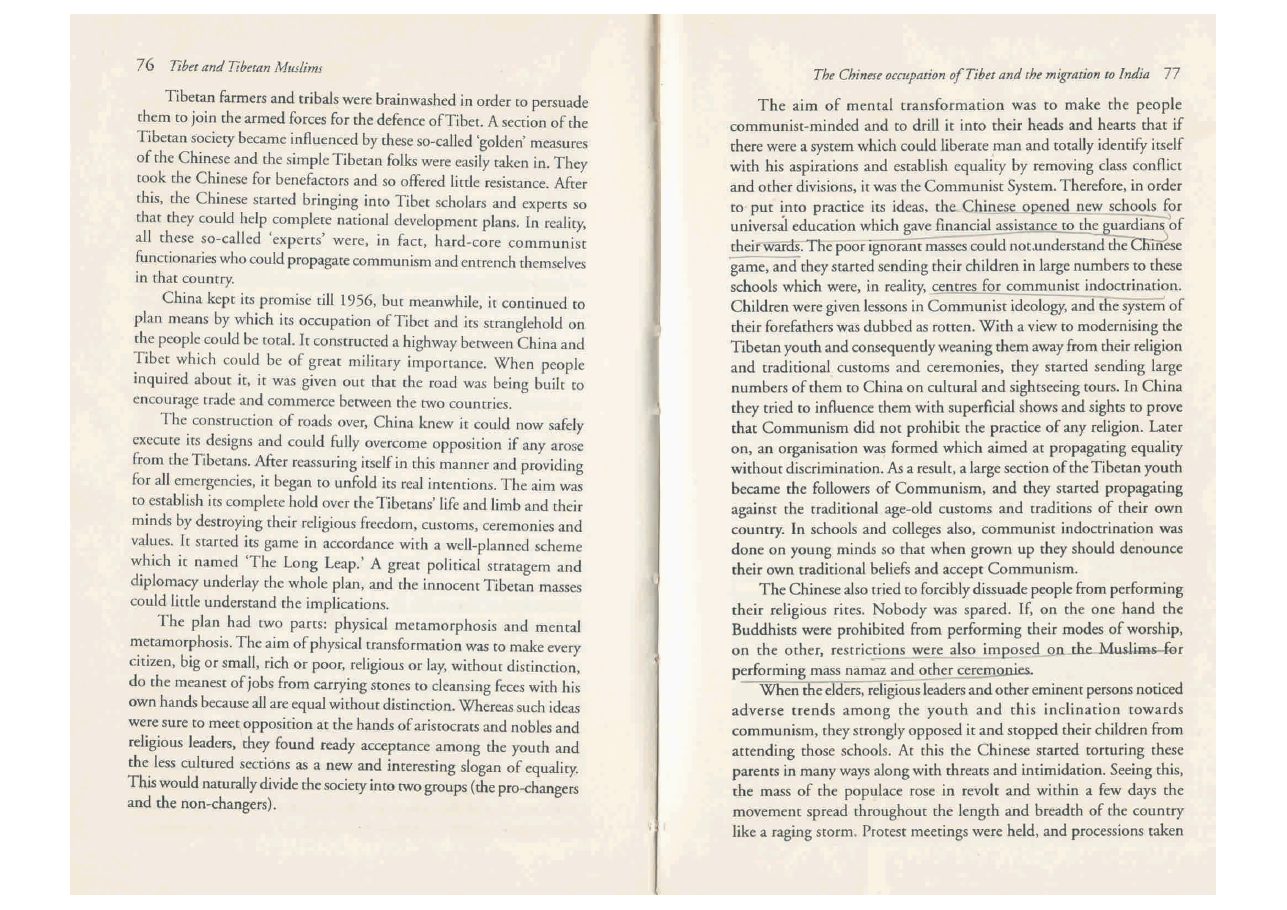 76 Tibet and Tibetan Muslims

Tibetan farmers and tribals were brainwashed in order to persuade them to join the armed forces for the defence of Tibet. A section of the Tibetan society became influenced by these so-called 'golden' measures of the Chinese and the simple Tibetan folks were easily taken in. They took the Chinese for benefactors and so offered little resistance. After this, the Chinese started bringing into Tibet scholars and experts so that they could help complete national development plans. In reality, all these so-called 'experts' were, in fact, hard-core communist functionaries who could propagate communism and entrench themselves in that country.

China kept its promise till 1956, but meanwhile, it continued to plan means by which its occupation of Tibet and its stranglehold on the people could be total. It constructed a highway between China and Tibet which could be of great military importance. When people inquired about it, it was given out that the road was being built to encourage trade and commerce between the two countries.

The construction of roads over, China knew it could now safely execute its designs and could fully overcome opposition if any arose from the Tibetans. After reassuring itself in this manner and providing for all emergencies, it began to unfold its real intentions. The aim was to establish its complete hold over the Tibetans' life and limb and their minds by destroying their religious freedom, customs, ceremonies and values. It started its game in accordance with a well-planned scheme which it named 'The Long Leap.' A great political stratagem and diplomacy underlay the whole plan, and the innocent Tibetan masses could little understand the implications.

The plan had two parts: physical metamorphosis and mental metamorphosis. The aim of physical transformation was to make every citizen, big or small, rich or poor, religious or lay, without distinction, do the meanest of jobs from carrying stones to cleansing feces with his own hands because all are equal without distinction. Whereas such ideas were sure to meet opposition at the hands of aristocrats and nobles and religious leaders, they found ready acceptance among the youth and the less cultured sections as a new and interesting slogan of equality. This would naturally divide the society into two groups (the pro-changers and the non-changers).

The Chinese occupation of Tibet and the migration to India 77

The aim of mental transformation was to make the people communist-minded and to drill it into their heads and hearts that if there were a system which could liberate man and totally identify itself with his aspirations and establish equality by removing class conflict and other divisions, it was the Communist System. Therefore, in order to put into practice its ideas, the Chinese opened new schools for universal education which gave financial assistance to the guardians of their wards. The poor ignorant masses could not understand the Chinese game, and they started sending their children in large numbers to these schools which were, in reality, centres for communist indoctrination. Children were given lessons in Communist ideology, and the system of their forefathers was dubbed as rotten. With a view to modernising the Tibetan youth and consequently weaning them away from their religion and traditional customs and ceremonies, they started sending large numbers of them to China on cultural and sightseeing tours. In China they tried to influence them with superficial shows and sights to prove that Communism did not prohibit the practice of any religion. Later on, an organisation was formed which aimed at propagating equality without discrimination. As a result, a large section of the Tibetan youth became the followers of Communism, and they started propagating against the traditional age-old customs and traditions of their own country. In schools and colleges also, communist indoctrination was done on young minds so that when grown up they should denounce their own traditional beliefs and accept Communism.

The Chinese also tried to forcibly dissuade people from performing their religious rites. Nobody was spared. If, on the one hand the Buddhists were prohibited from performing their modes of worship, on the other, restrictions were also imposed on the Muslims for performing mass namaz and other ceremonies.

When the elders, religious leaders and other eminent persons noticed adverse trends among the youth and this inclination towards communism, they strongly opposed it and stopped their children from attending those schools. At this the Chinese started torturing these parents in many ways along with threats and intimidation. Seeing this, the mass of the populace rose in revolt and within a few days the movement spread throughout the length and breadth of the country like a raging storm. Protest meetings were held, and processions taken